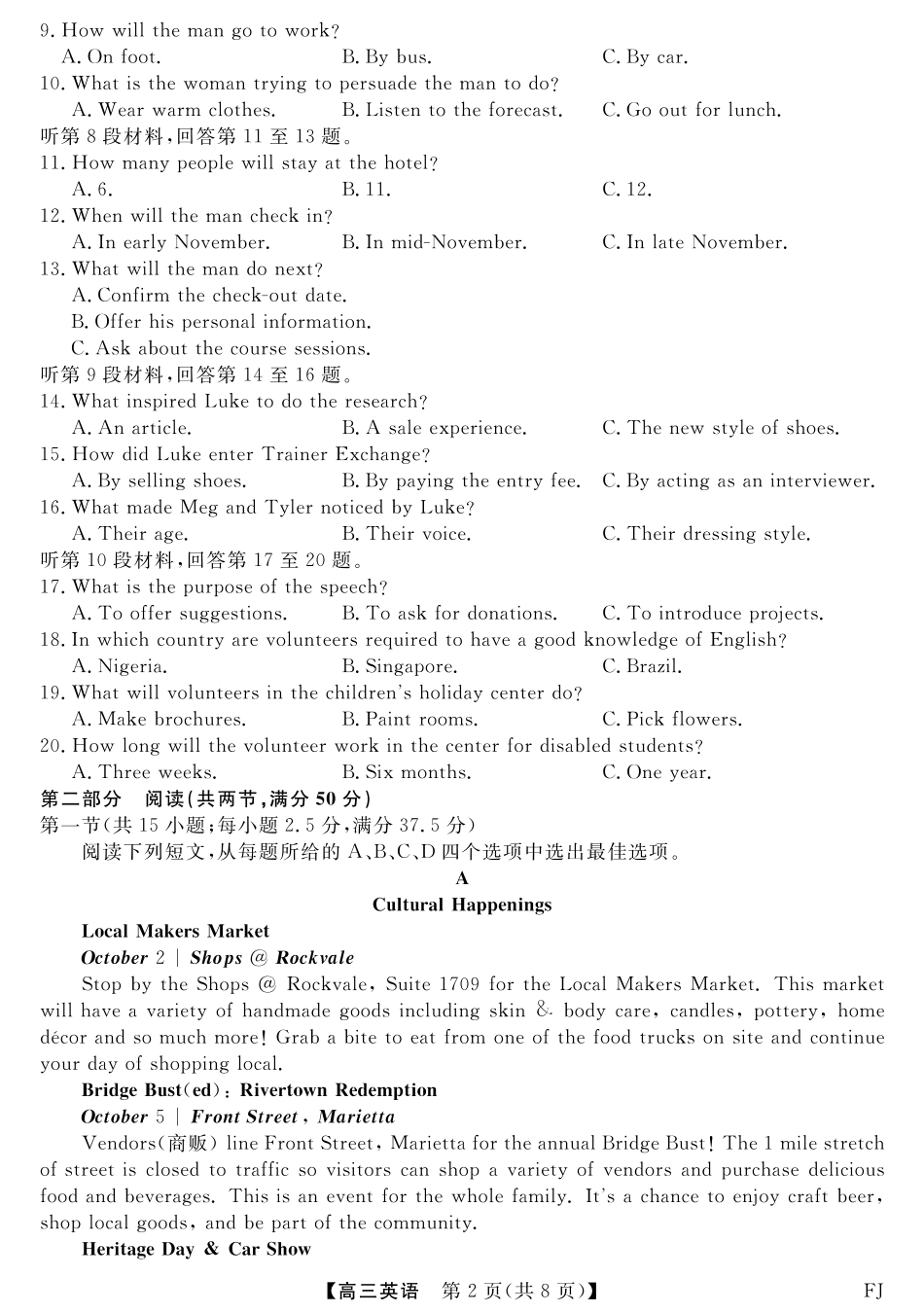 9. How will the man go to work?
A. On foot. B. By bus. C. By car.
10. What is the woman trying to persuade the man to do?
A. Wear warm clothes. B. Listen to the forecast. C. Go out for lunch.
听第 8 段材料，回答第 11 至 13 题。
11. How many people will stay at the hotel?
A. 6. B. 11. C. 12.
12. When will the man check in?
A. In early November. B. In mid-November. C. In late November.
13. What will the man do next?
A. Confirm the check-out date.
B. Offer his personal information.
C. Ask about the course sessions.
听第 9 段材料，回答第 14 至 16 题。
14. What inspired Luke to do the research?
A. An article. B. A sale experience. C. The new style of shoes.
15. How did Luke enter Trainer Exchange?
A. By selling shoes. B. By paying the entry fee. C. By acting as an interviewer.
16. What made Meg and Tyler noticed by Luke?
A. Their age. B. Their voice. C. Their dressing style.
听第 10 段材料，回答第 17 至 20 题。
17. What is the purpose of the speech?
A. To offer suggestions. B. To ask for donations. C. To introduce projects.
18. In which country are volunteers required to have a good knowledge of English?
A. Nigeria. B. Singapore. C. Brazil.
19. What will volunteers in the children's holiday center do?
A. Make brochures. B. Paint rooms. C. Pick flowers.
20. How long will the volunteer work in the center for disabled students?
A. Three weeks. B. Six months. C. One year.
第二部分 阅读(共两节，满分 50 分)
第一节(共 15 小题；每小题 2.5 分，满分 37.5 分)
阅读下列短文，从每题所给的 A、B、C、D 四个选项中选出最佳选项。
A
Cultural Happenings
Local Makers Market
October 2 | Shops @ Rockvale
Stop by the Shops @ Rockvale, Suite 1709 for the Local Makers Market. This market will have a variety of handmade goods including skin & body care, candles, pottery, home décor and so much more! Grab a bite to eat from one of the food trucks on site and continue your day of shopping local.
Bridge Bust(ed): Rivertown Redemption
October 5 | Front Street, Marietta
Vendors(商贩) line Front Street, Marietta for the annual Bridge Bust! The 1 mile stretch of street is closed to traffic so visitors can shop a variety of vendors and purchase delicious food and beverages. This is an event for the whole family. It's a chance to enjoy craft beer, shop local goods, and be part of the community.
Heritage Day & Car Show
【高三英语 第 2 页(共 8 页)】 FJ